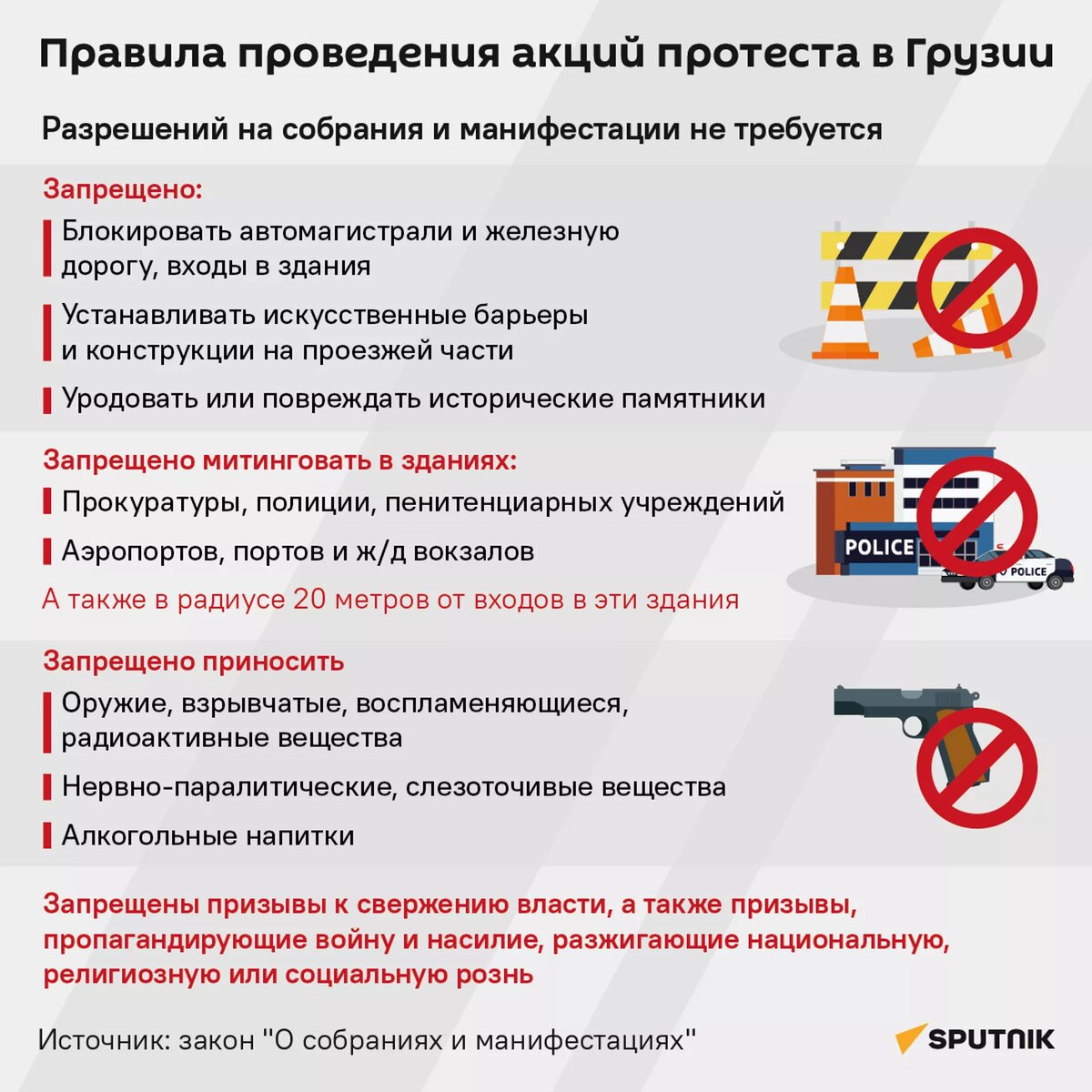 Правила проведения акций протеста в Грузии

Разрешений на собрания и манифестации не требуется

Запрещено:

Блокировать автомагистрали и железную дорогу, входы в здания

Устанавливать искусственные барьеры и конструкции на проезжей части

Уродовать или повреждать исторические памятники

Запрещено митинговать в зданиях:

Прокуратуры, полиции, пенитенциарных учреждений

Аэропортов, портов и ж/д вокзалов

А также в радиусе 20 метров от входов в эти здания

POLICE

POLICE

Запрещено приносить

Оружие, взрывчатые, воспламеняющиеся, радиоактивные вещества

Нервно-паралитические, слезоточивые вещества

Алкогольные напитки

Запрещены призывы к свержению власти, а также призывы, пропагандирующие войну и насилие, разжигающие национальную, религиозную или социальную рознь

Источник: закон "О собраниях и манифестациях"

SPUTNIK